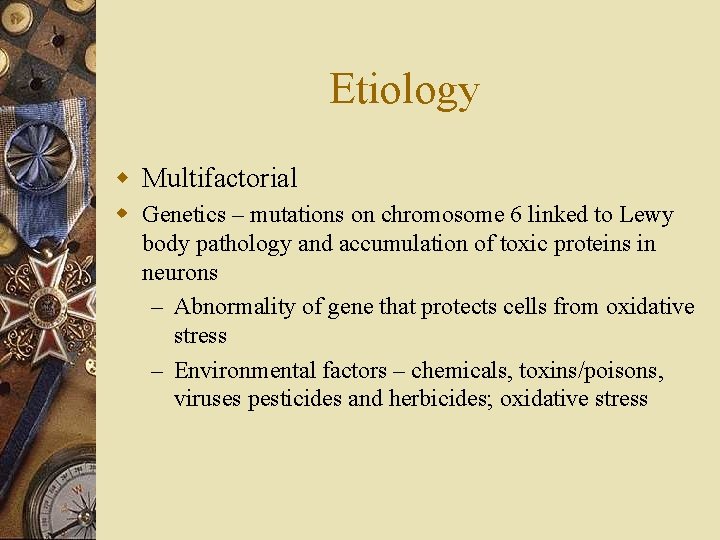 Etiology

• Multifactorial
• Genetics – mutations on chromosome 6 linked to Lewy body pathology and accumulation of toxic proteins in neurons
– Abnormality of gene that protects cells from oxidative stress
– Environmental factors – chemicals, toxins/poisons, viruses pesticides and herbicides; oxidative stress